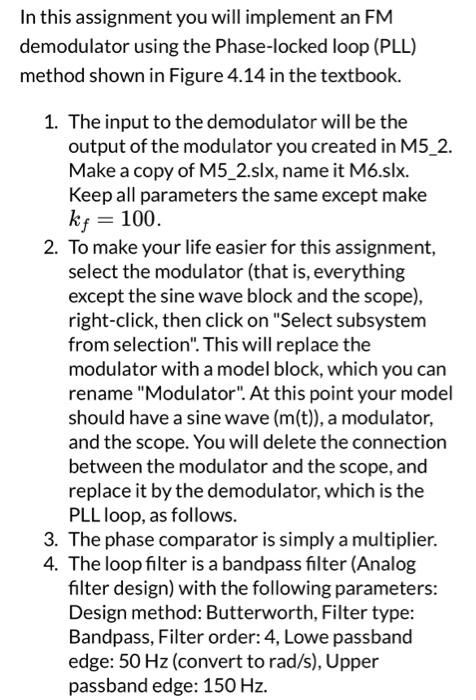 In this assignment you will implement an FM demodulator using the Phase-locked loop (PLL) method shown in Figure 4.14 in the textbook.

1. The input to the demodulator will be the output of the modulator you created in M5_2. Make a copy of M5_2.slx, name it M6.slx. Keep all parameters the same except make $k_f = 100$.
2. To make your life easier for this assignment, select the modulator (that is, everything except the sine wave block and the scope), right-click, then click on "Select subsystem from selection". This will replace the modulator with a model block, which you can rename "Modulator". At this point your model should have a sine wave (m(t)), a modulator, and the scope. You will delete the connection between the modulator and the scope, and replace it by the demodulator, which is the PLL loop, as follows.
3. The phase comparator is simply a multiplier.
4. The loop filter is a bandpass filter (Analog filter design) with the following parameters: Design method: Butterworth, Filter type: Bandpass, Filter order: 4, Lowe passband edge: 50 Hz (convert to rad/s), Upper passband edge: 150 Hz.